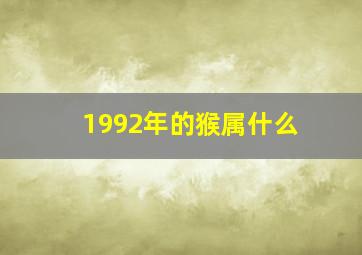 1992年的猴属什么